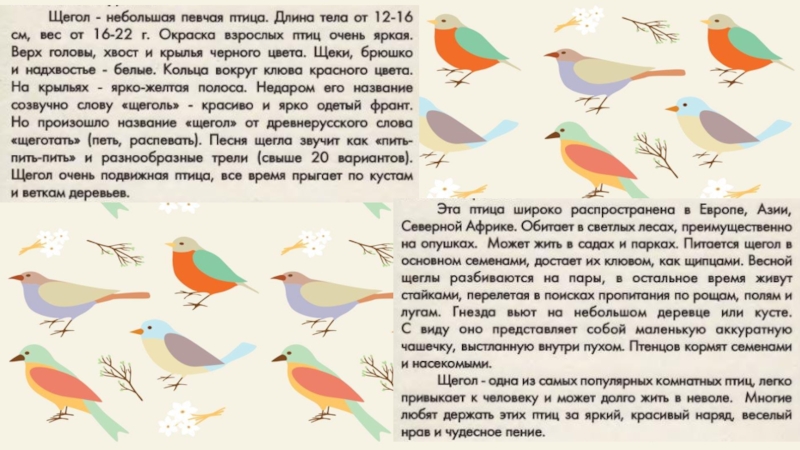 Щегол - небольшая певчая птица. Длина тела от 12-16 см, вес от 16-22 г. Окраска взрослых птиц очень яркая. Верх головы, хвост и крылья черного цвета. Щеки, брюшко и надхвостье - белые. Кольца вокруг клюва красного цвета. На крыльях - ярко-желтая полоса. Недаром его название созвучно слову «щеголь» - красиво и ярко одетый франт. Но произошло название «щегол» от древнерусского слова «щеготать» (петь, распевать). Песня щегла звучит как «пить-пить-пить» и разнообразные трели (свыше 20 вариантов). Щегол очень подвижная птица, все время прыгает по кустам и веткам деревьев.

Эта птица широко распространена в Европе, Азии, Северной Африке. Обитает в светлых лесах, преимущественно на опушках. Может жить в садах и парках. Питается щегол в основном семенами, достает их клювом, как щипцами. Весной щеглы разбиваются на пары, в остальное время живут стайками, перелетая в поисках пропитания по рощам, полям и лугам. Гнезда вьют на небольшом деревце или кусте. С виду оно представляет собой маленькую аккуратную чашечку, выстланную внутри пухом. Птенцов кормят семенами и насекомыми.

Щегол - одна из самых популярных комнатных птиц, легко привыкает к человеку и может долго жить в неволе. Многие любят держать этих птиц за яркий, красивый наряд, веселый нрав и чудесное пение.